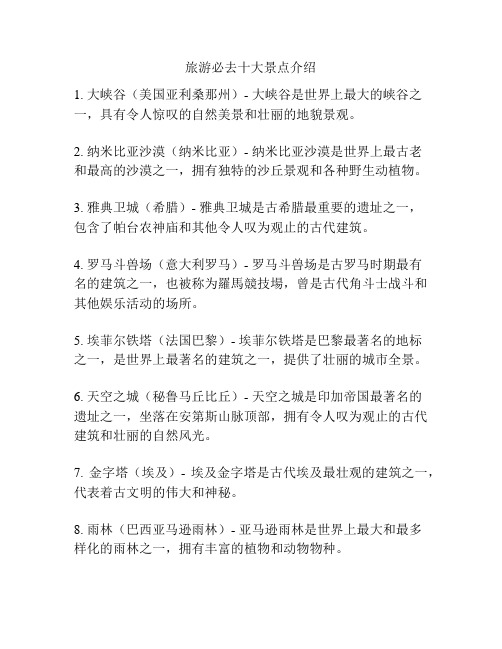 旅游必去十大景点介绍

1. 大峡谷（美国亚利桑那州）- 大峡谷是世界上最大的峡谷之一，具有令人惊叹的自然美景和壮丽的地貌景观。

2. 纳米比亚沙漠（纳米比亚）- 纳米比亚沙漠是世界上最古老和最高的沙漠之一，拥有独特的沙丘景观和各种野生动植物。

3. 雅典卫城（希腊）- 雅典卫城是古希腊最重要的遗址之一，包含了帕台农神庙和其他令人叹为观止的古代建筑。

4. 罗马斗兽场（意大利罗马）- 罗马斗兽场是古罗马时期最有名的建筑之一，也被称为羅馬競技場，曾是古代角斗士战斗和其他娱乐活动的场所。

5. 埃菲尔铁塔（法国巴黎）- 埃菲尔铁塔是巴黎最著名的地标之一，是世界上最著名的建筑之一，提供了壮丽的城市全景。

6. 天空之城（秘鲁马丘比丘）- 天空之城是印加帝国最著名的遗址之一，坐落在安第斯山脉顶部，拥有令人叹为观止的古代建筑和壮丽的自然风光。

7. 金字塔（埃及）- 埃及金字塔是古代埃及最壮观的建筑之一，代表着古文明的伟大和神秘。

8. 雨林（巴西亚马逊雨林）- 亚马逊雨林是世界上最大和最多样化的雨林之一，拥有丰富的植物和动物物种。